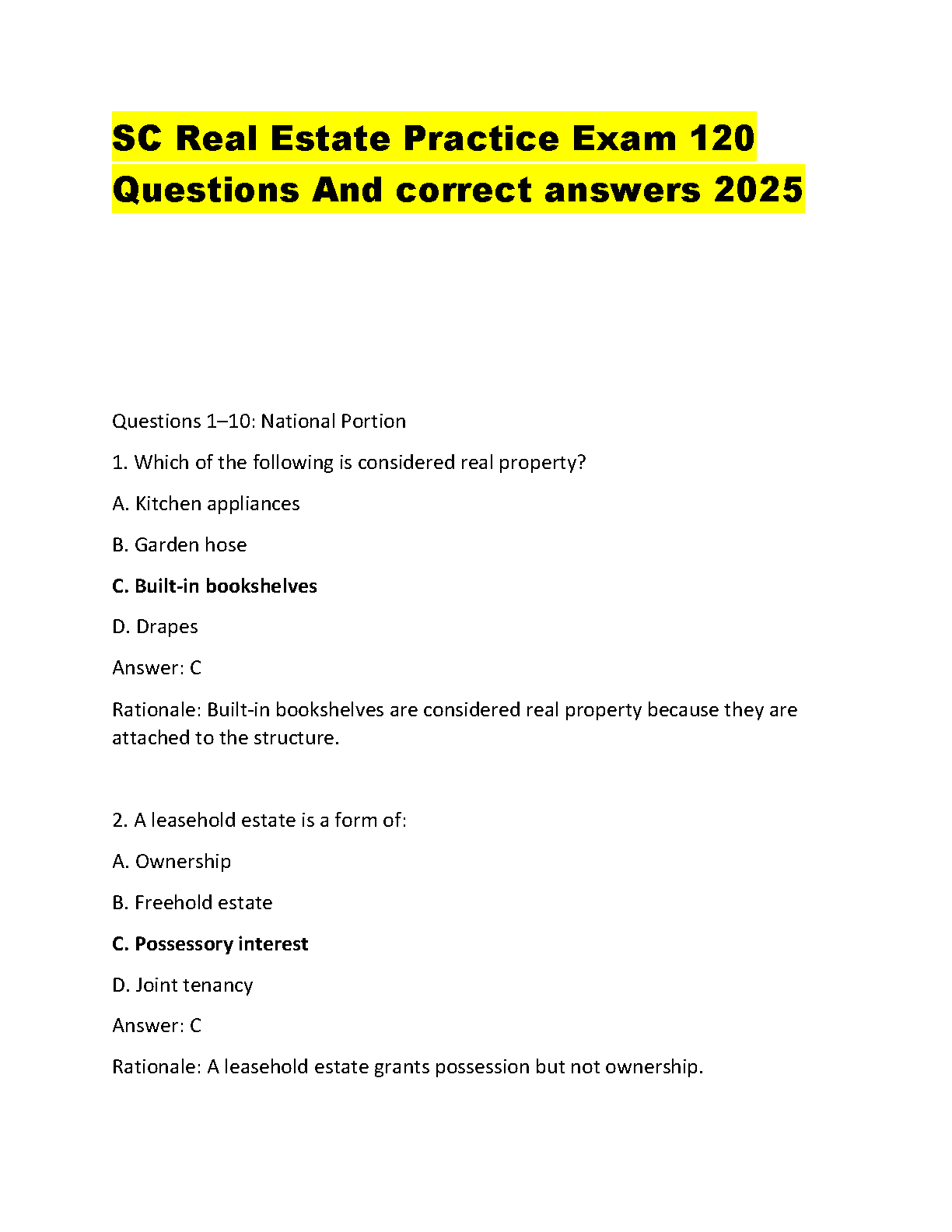 SC Real Estate Practice Exam 120 Questions And correct answers 2025

Questions 1–10: National Portion

1. Which of the following is considered real property?

A. Kitchen appliances

B. Garden hose

C. Built-in bookshelves

D. Drapes

Answer: C

Rationale: Built-in bookshelves are considered real property because they are attached to the structure.

2. A leasehold estate is a form of:

A. Ownership

B. Freehold estate

C. Possessory interest

D. Joint tenancy

Answer: C

Rationale: A leasehold estate grants possession but not ownership.